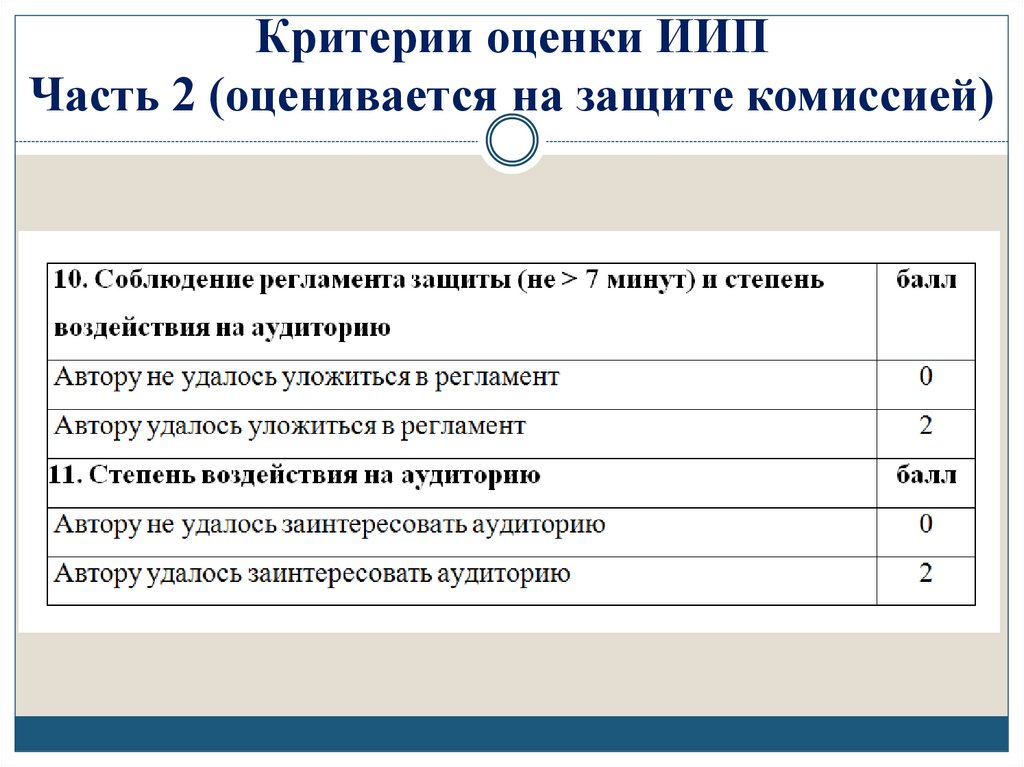 Критерии оценки ИИП
Часть 2 (оценивается на защите комиссией)

| 10. Соблюдение регламента защиты (не > 7 минут) и степень воздействия на аудиторию | балл |
|---|---|
| Автору не удалось уложиться в регламент | 0 |
| Автору удалось уложиться в регламент | 2 |
| 11. Степень воздействия на аудиторию | балл |
| Автору не удалось заинтересовать аудиторию | 0 |
| Автору удалось заинтересовать аудиторию | 2 |